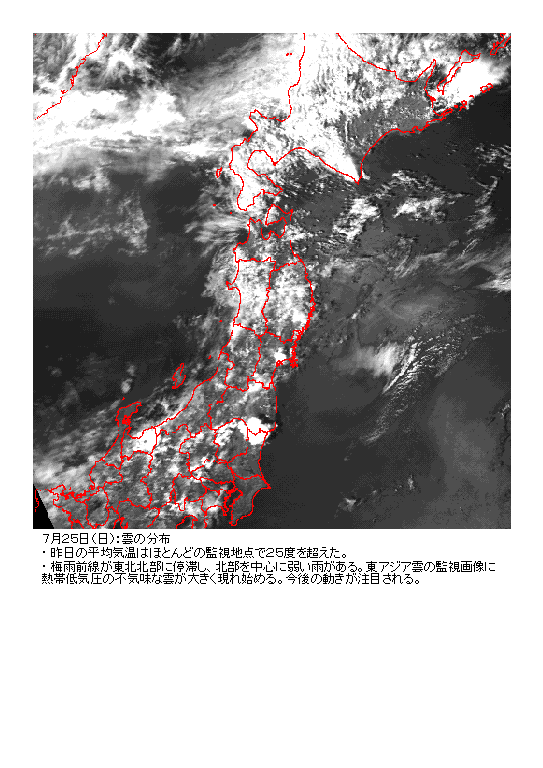 7月25日(日):雲の分布
・昨日の平均気温はほとんどの監視地点で25度を超えた。
・梅雨前線が東北北部に停滞し、北部を中心に弱い雨がある。東アジア雲の監視画像に熱帯低気圧の不気味な雲が大きく現れ始める。今後の動きが注目される。